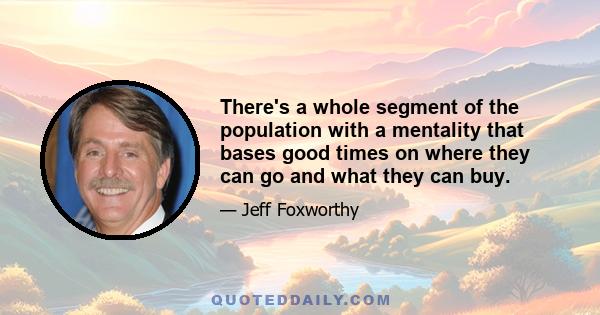 There's a whole segment of the population with a mentality that bases good times on where they can go and what they can buy.

— Jeff Foxworthy

QUOTEDDAILY.COM